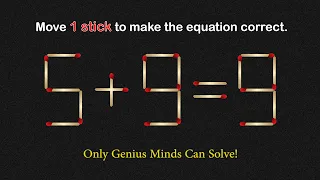 Move 1 stick to make the equation correct.

$5+9=9$

Only Genius Minds Can Solve!